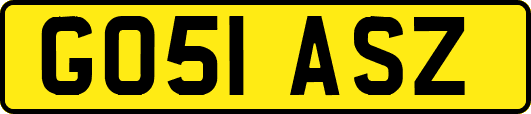 GO51 ASZ